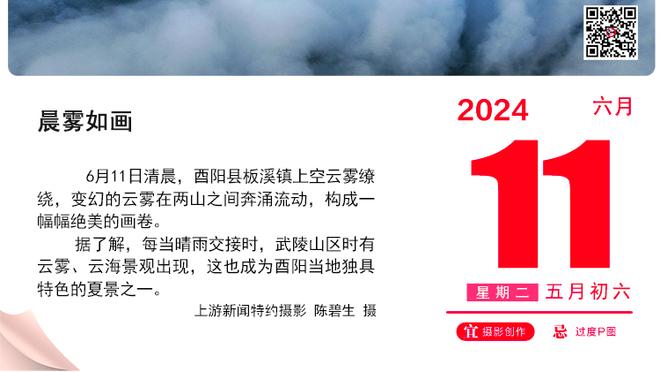 晨雾如画

6月11日清晨，酉阳县板溪镇上空云雾缭绕，变幻的云雾在两山之间奔涌流动，构成一幅幅绝美的画卷。

据了解，每当晴雨交接时，武陵山区时有云雾、云海景观出现，这也成为酉阳当地独具特色的夏景之一。

上游新闻特约摄影 陈碧生 摄

2024 六月

11

星期二 五月初六

宜 摄影创作

忌 过度P图